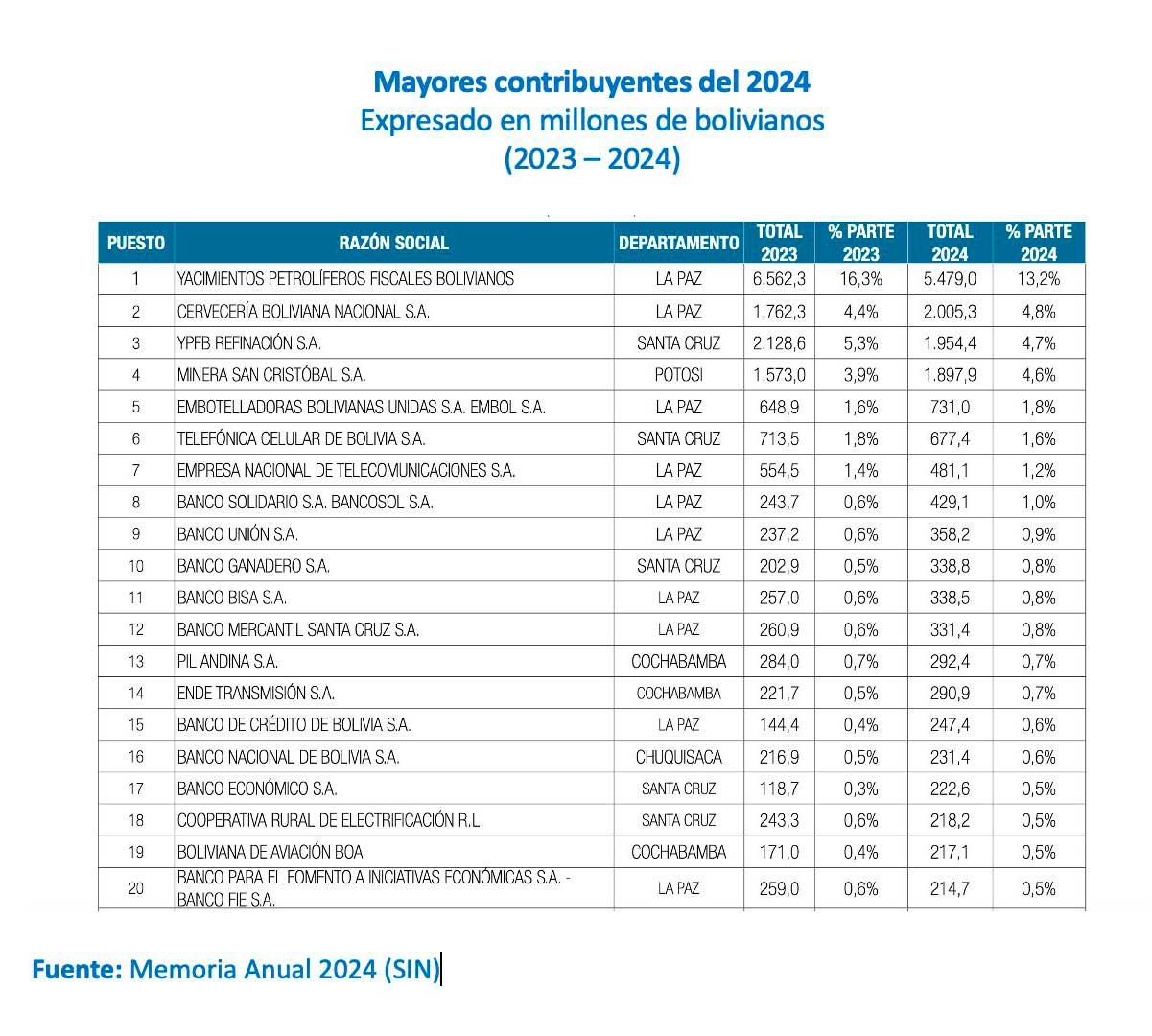 Mayores contribuyentes del 2024
Expresado en millones de bolivianos
(2023 – 2024)

| PUESTO | RAZÓN SOCIAL | DEPARTAMENTO | TOTAL 2023 | % PARTE 2023 | TOTAL 2024 | % PARTE 2024 |
|---|---|---|---|---|---|---|
| 1 | YACIMIENTOS PETROLÍFEROS FISCALES BOLIVIANOS | LA PAZ | 6.562,3 | 16,3% | 5.479,0 | 13,2% |
| 2 | CERVECERÍA BOLIVIANA NACIONAL S.A. | LA PAZ | 1.762,3 | 4,4% | 2.005,3 | 4,8% |
| 3 | YPFB REFINACIÓN S.A. | SANTA CRUZ | 2.128,6 | 5,3% | 1.954,4 | 4,7% |
| 4 | MINERA SAN CRISTÓBAL S.A. | POTOSI | 1.573,0 | 3,9% | 1.897,9 | 4,6% |
| 5 | EMBOTELLADORAS BOLIVIANAS UNIDAS S.A. EMBOL S.A. | LA PAZ | 648,9 | 1,6% | 731,0 | 1,8% |
| 6 | TELEFÓNICA CELULAR DE BOLIVIA S.A. | SANTA CRUZ | 713,5 | 1,8% | 677,4 | 1,6% |
| 7 | EMPRESA NACIONAL DE TELECOMUNICACIONES S.A. | LA PAZ | 554,5 | 1,4% | 481,1 | 1,2% |
| 8 | BANCO SOLIDARIO S.A. BANCOSOL S.A. | LA PAZ | 243,7 | 0,6% | 429,1 | 1,0% |
| 9 | BANCO UNIÓN S.A. | LA PAZ | 237,2 | 0,6% | 358,2 | 0,9% |
| 10 | BANCO GANADERO S.A. | SANTA CRUZ | 202,9 | 0,5% | 338,8 | 0,8% |
| 11 | BANCO BISA S.A. | LA PAZ | 257,0 | 0,6% | 338,5 | 0,8% |
| 12 | BANCO MERCANTIL SANTA CRUZ S.A. | LA PAZ | 260,9 | 0,6% | 331,4 | 0,8% |
| 13 | PIL ANDINA S.A. | COCHABAMBA | 284,0 | 0,7% | 292,4 | 0,7% |
| 14 | ENDE TRANSMISIÓN S.A. | COCHABAMBA | 221,7 | 0,5% | 290,9 | 0,7% |
| 15 | BANCO DE CRÉDITO DE BOLIVIA S.A. | LA PAZ | 144,4 | 0,4% | 247,4 | 0,6% |
| 16 | BANCO NACIONAL DE BOLIVIA S.A. | CHUQUISACA | 216,9 | 0,5% | 231,4 | 0,6% |
| 17 | BANCO ECONÓMICO S.A. | SANTA CRUZ | 118,7 | 0,3% | 222,6 | 0,5% |
| 18 | COOPERATIVA RURAL DE ELECTRIFICACIÓN R.L. | SANTA CRUZ | 243,3 | 0,6% | 218,2 | 0,5% |
| 19 | BOLIVIANA DE AVIACIÓN BOA | COCHABAMBA | 171,0 | 0,4% | 217,1 | 0,5% |
| 20 | BANCO PARA EL FOMENTO A INICIATIVAS ECONÓMICAS S.A. - BANCO FIE S.A. | LA PAZ | 259,0 | 0,6% | 214,7 | 0,5% |

Fuente: Memoria Anual 2024 (SIN)